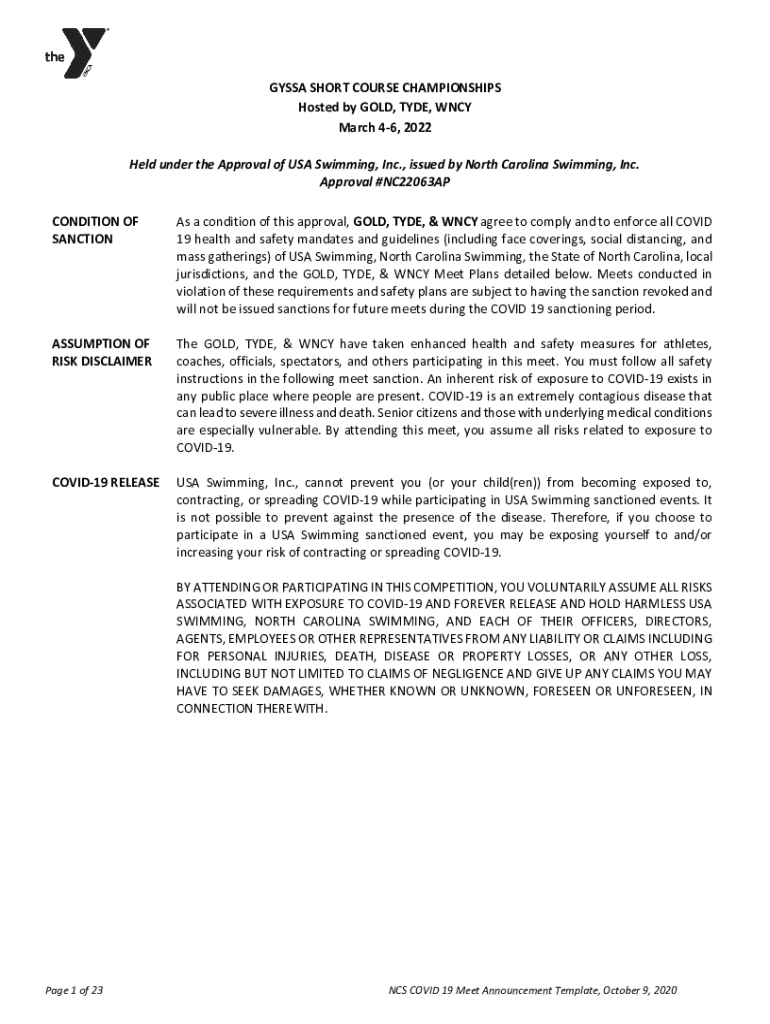 the YMCA

GYSSA SHORT COURSE CHAMPIONSHIPS
Hosted by GOLD, TYDE, WNCY
March 4-6, 2022

Held under the Approval of USA Swimming, Inc., issued by North Carolina Swimming, Inc.
Approval #NC22063AP

CONDITION OF SANCTION

As a condition of this approval, GOLD, TYDE, & WNCY agree to comply and to enforce all COVID 19 health and safety mandates and guidelines (including face coverings, social distancing, and mass gatherings) of USA Swimming, North Carolina Swimming, the State of North Carolina, local jurisdictions, and the GOLD, TYDE, & WNCY Meet Plans detailed below. Meets conducted in violation of these requirements and safety plans are subject to having the sanction revoked and will not be issued sanctions for future meets during the COVID 19 sanctioning period.

ASSUMPTION OF RISK DISCLAIMER

The GOLD, TYDE, & WNCY have taken enhanced health and safety measures for athletes, coaches, officials, spectators, and others participating in this meet. You must follow all safety instructions in the following meet sanction. An inherent risk of exposure to COVID-19 exists in any public place where people are present. COVID-19 is an extremely contagious disease that can lead to severe illness and death. Senior citizens and those with underlying medical conditions are especially vulnerable. By attending this meet, you assume all risks related to exposure to COVID-19.

COVID-19 RELEASE

USA Swimming, Inc., cannot prevent you (or your child(ren)) from becoming exposed to, contracting, or spreading COVID-19 while participating in USA Swimming sanctioned events. It is not possible to prevent against the presence of the disease. Therefore, if you choose to participate in a USA Swimming sanctioned event, you may be exposing yourself to and/or increasing your risk of contracting or spreading COVID-19.

BY ATTENDING OR PARTICIPATING IN THIS COMPETITION, YOU VOLUNTARILY ASSUME ALL RISKS ASSOCIATED WITH EXPOSURE TO COVID-19 AND FOREVER RELEASE AND HOLD HARMLESS USA SWIMMING, NORTH CAROLINA SWIMMING, AND EACH OF THEIR OFFICERS, DIRECTORS, AGENTS, EMPLOYEES OR OTHER REPRESENTATIVES FROM ANY LIABILITY OR CLAIMS INCLUDING FOR PERSONAL INJURIES, DEATH, DISEASE OR PROPERTY LOSSES, OR ANY OTHER LOSS, INCLUDING BUT NOT LIMITED TO CLAIMS OF NEGLIGENCE AND GIVE UP ANY CLAIMS YOU MAY HAVE TO SEEK DAMAGES, WHETHER KNOWN OR UNKNOWN, FORESEEN OR UNFORESEEN, IN CONNECTION THEREWITH.

Page 1 of 23

NCS COVID 19 Meet Announcement Template, October 9, 2020